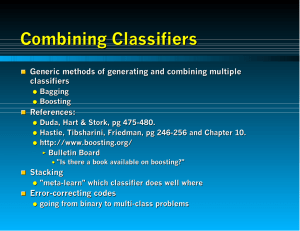 Combining Classifiers

Generic methods of generating and combining multiple classifiers
Bagging
Boosting
References:
Duda, Hart & Stork, pg 475-480.
Hastie, Tibsharini, Friedman, pg 246-256 and Chapter 10.
http://www.boosting.org/
Bulletin Board
"Is there a book available on boosting?"
Stacking
"meta-learn" which classifier does well where
Error-correcting codes
going from binary to multi-class problems